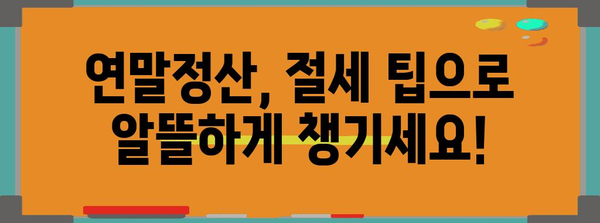 연말정산, 절세 팁으로 알뜰하게 챙기세요!